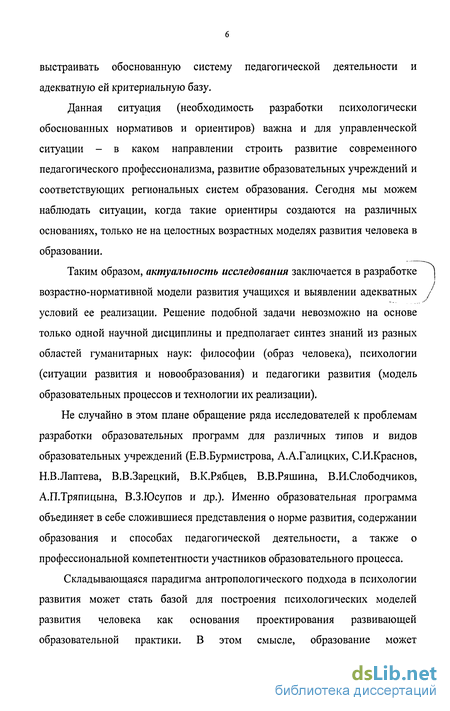 6

выстраивать обоснованную систему педагогической деятельности и адекватную ей критериальную базу.

Данная ситуация (необходимость разработки психологически обоснованных нормативов и ориентиров) важна и для управленческой ситуации – в каком направлении строить развитие современного педагогического профессионализма, развитие образовательных учреждений и соответствующих региональных систем образования. Сегодня мы можем наблюдать ситуации, когда такие ориентиры создаются на различных основаниях, только не на целостных возрастных моделях развития человека в образовании.

Таким образом, актуальность исследования заключается в разработке возрастно-нормативной модели развития учащихся и выявлении адекватных условий ее реализации. Решение подобной задачи невозможно на основе только одной научной дисциплины и предполагает синтез знаний из разных областей гуманитарных наук: философии (образ человека), психологии (ситуации развития и новообразования) и педагогики развития (модель образовательных процессов и технологии их реализации).

Не случайно в этом плане обращение ряда исследователей к проблемам разработки образовательных программ для различных типов и видов образовательных учреждений (Е.В.Бурмистрова, А.А.Галицких, С.И.Краснов, Н.В.Лаптева, В.В.Зарецкий, В.К.Рябцев, В.В.Ряшина, В.И.Слободчиков, А.П.Тряпицына, В.З.Юсупов и др.). Именно образовательная программа объединяет в себе сложившиеся представления о норме развития, содержании образования и способах педагогической деятельности, а также о профессиональной компетентности участников образовательного процесса.

Складывающаяся парадигма антропологического подхода в психологии развития может стать базой для построения психологических моделей развития человека как основания проектирования развивающей образовательной практики. В этом смысле, образование может

dsLib.net
библиотека диссертаций